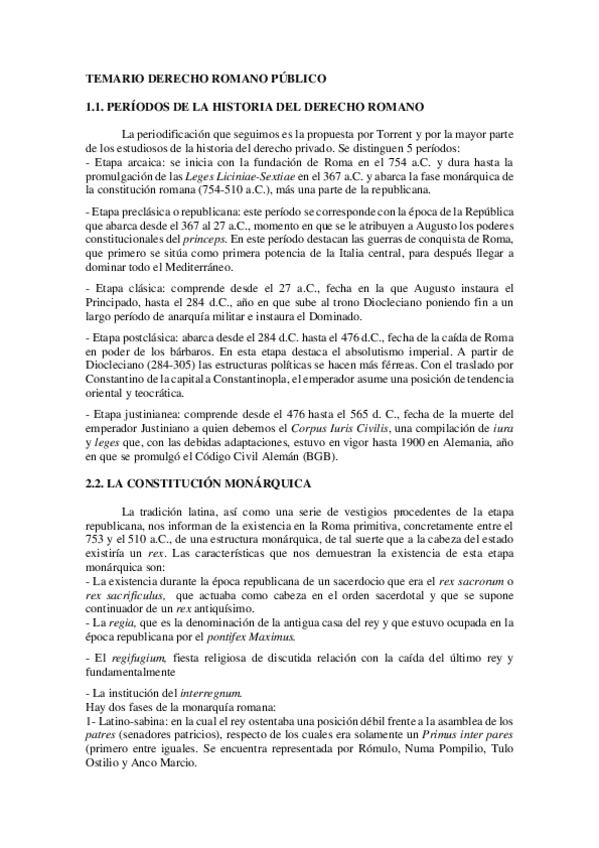 TEMARIO DERECHO ROMANO PÚBLICO

1.1. PERÍODOS DE LA HISTORIA DEL DERECHO ROMANO

La periodificación que seguimos es la propuesta por Torrent y por la mayor parte de los estudiosos de la historia del derecho privado. Se distinguen 5 períodos:
- Etapa arcaica: se inicia con la fundación de Roma en el 754 a.C. y dura hasta la promulgación de las Leges Liciniae-Sextiae en el 367 a.C. y abarca la fase monárquica de la constitución romana (754-510 a.C.), más una parte de la republicana.

- Etapa preclásica o republicana: este período se corresponde con la época de la República que abarca desde el 367 al 27 a.C., momento en que se le atribuyen a Augusto los poderes constitucionales del princeps. En este período destacan las guerras de conquista de Roma, que primero se sitúa como primera potencia de la Italia central, para después llegar a dominar todo el Mediterráneo.

- Etapa clásica: comprende desde el 27 a.C., fecha en la que Augusto instaura el Principado, hasta el 284 d.C., año en que sube al trono Diocleciano poniendo fin a un largo período de anarquía militar e instaura el Dominado.

- Etapa postclásica: abarca desde el 284 d.C. hasta el 476 d.C., fecha de la caída de Roma en poder de los bárbaros. En esta etapa destaca el absolutismo imperial. A partir de Diocleciano (284-305) las estructuras políticas se hacen más férreas. Con el traslado por Constantino de la capital a Constantinopla, el emperador asume una posición de tendencia oriental y teocrática.

- Etapa justinianea: comprende desde el 476 hasta el 565 d. C., fecha de la muerte del emperador Justiniano a quien debemos el Corpus Iuris Civilis, una compilación de iura y leges que, con las debidas adaptaciones, estuvo en vigor hasta 1900 en Alemania, año en que se promulgó el Código Civil Alemán (BGB).

2.2. LA CONSTITUCIÓN MONÁRQUICA

La tradición latina, así como una serie de vestigios procedentes de la etapa republicana, nos informan de la existencia en la Roma primitiva, concretamente entre el 753 y el 510 a.C., de una estructura monárquica, de tal suerte que a la cabeza del estado existiría un rex. Las características que nos demuestran la existencia de esta etapa monárquica son:
- La existencia durante la época republicana de un sacerdocio que era el rex sacrorum o rex sacrificulus, que actuaba como cabeza en el orden sacerdotal y que se supone continuador de un rex antiquísimo.
- La regia, que es la denominación de la antigua casa del rey y que estuvo ocupada en la época republicana por el pontifex Maximus.

- El regifugium, fiesta religiosa de discutida relación con la caída del último rey y fundamentalmente

- La institución del interregnum.
Hay dos fases de la monarquía romana:
1- Latino-sabina: en la cual el rey ostentaba una posición débil frente a la asamblea de los patres (senadores patricios), respecto de los cuales era solamente un Primus inter pares (primero entre iguales. Se encuentra representada por Rómulo, Numa Pompilio, Tulo Ostilio y Anco Marcio.